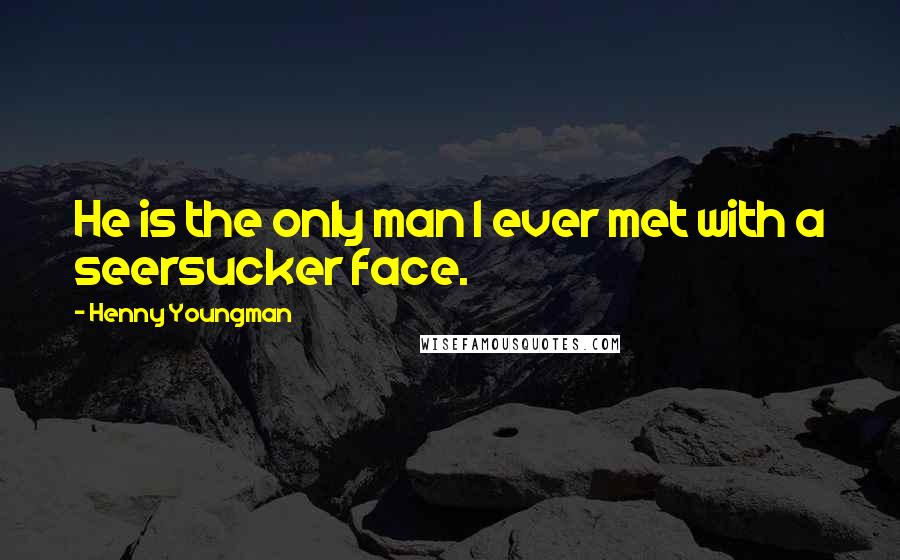 He is the only man I ever met with a seersucker face.

- Henny Youngman

WISEFAMOUSQUOTES.COM